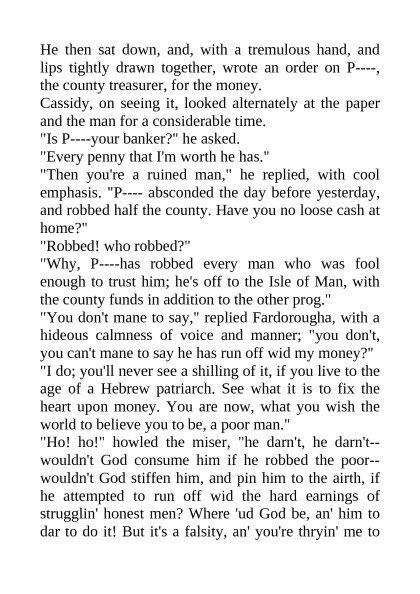 He then sat down, and, with a tremulous hand, and lips tightly drawn together, wrote an order on P----, the county treasurer, for the money.

Cassidy, on seeing it, looked alternately at the paper and the man for a considerable time.

"Is P----your banker?" he asked.

"Every penny that I'm worth he has."

"Then you're a ruined man," he replied, with cool emphasis. "P---- absconded the day before yesterday, and robbed half the county. Have you no loose cash at home?"

"Robbed! who robbed?"

"Why, P----has robbed every man who was fool enough to trust him; he's off to the Isle of Man, with the county funds in addition to the other prog."

"You don't mane to say," replied Fardorougha, with a hideous calmness of voice and manner; "you don't, you can't mane to say he has run off wid my money?"

"I do; you'll never see a shilling of it, if you live to the age of a Hebrew patriarch. See what it is to fix the heart upon money. You are now, what you wish the world to believe you to be, a poor man."

"Ho! ho!" howled the miser, "he darn't, he darn't--wouldn't God consume him if he robbed the poor--wouldn't God stiffen him, and pin him to the airth, if he attempted to run off wid the hard earnings of strugglin' honest men? Where 'ud God be, an' him to dar to do it! But it's a falsity, an' you're thryin' me to